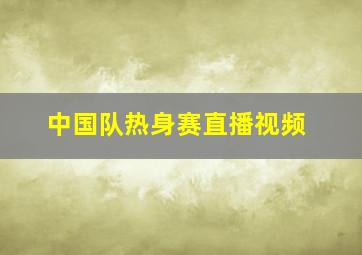 中国队热身赛直播视频